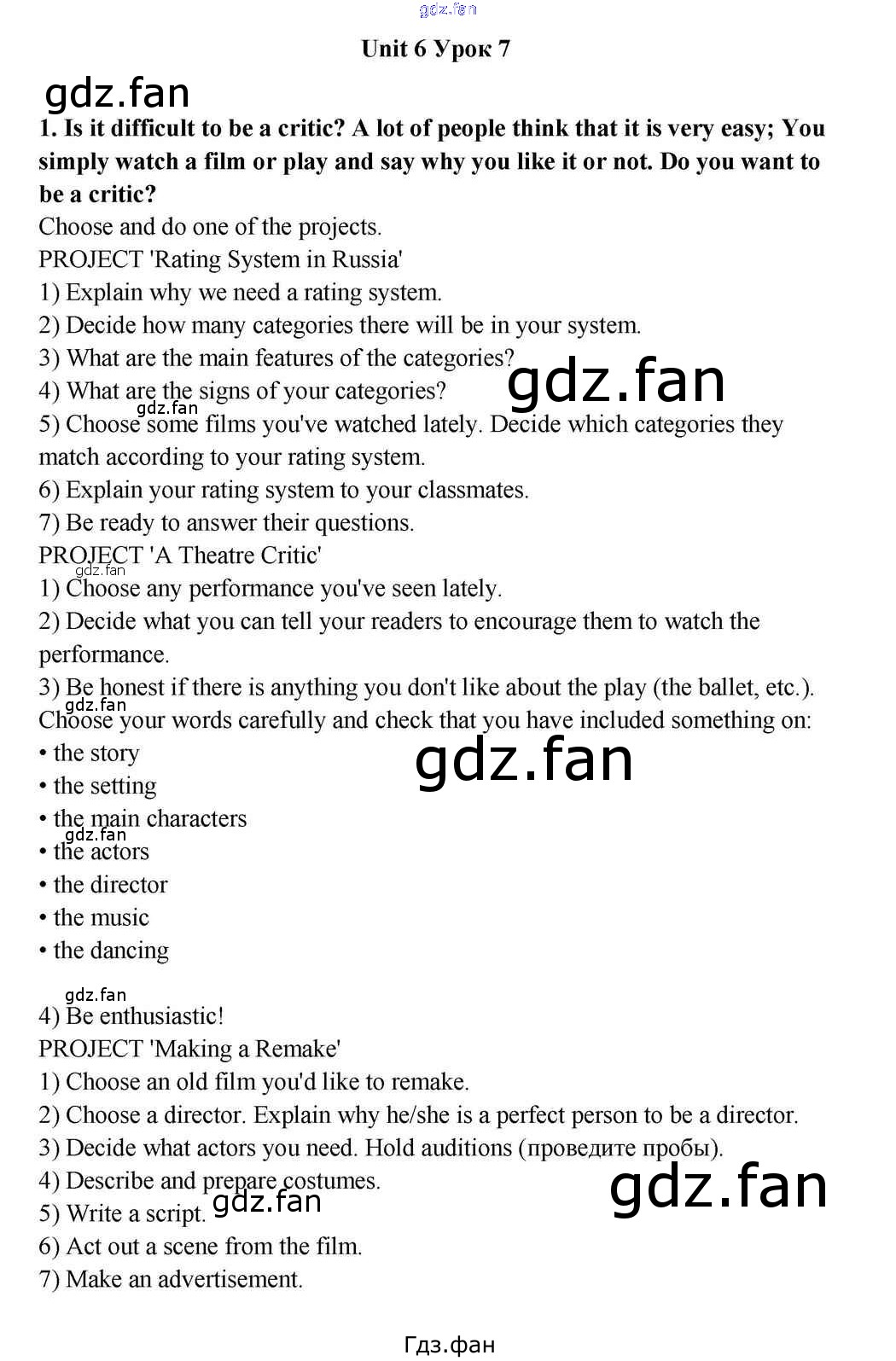 Unit 6 Урок 7

1. Is it difficult to be a critic? A lot of people think that it is very easy; You simply watch a film or play and say why you like it or not. Do you want to be a critic?

Choose and do one of the projects.

PROJECT 'Rating System in Russia'

1) Explain why we need a rating system.

2) Decide how many categories there will be in your system.

3) What are the main features of the categories?

4) What are the signs of your categories?

5) Choose some films you've watched lately. Decide which categories they match according to your rating system.

6) Explain your rating system to your classmates.

7) Be ready to answer their questions.

PROJECT 'A Theatre Critic'

1) Choose any performance you've seen lately.

2) Decide what you can tell your readers to encourage them to watch the performance.

3) Be honest if there is anything you don't like about the play (the ballet, etc.).

Choose your words carefully and check that you have included something on:

• the story
• the setting
• the main characters
• the actors
• the director
• the music
• the dancing

4) Be enthusiastic!

PROJECT 'Making a Remake'

1) Choose an old film you'd like to remake.

2) Choose a director. Explain why he/she is a perfect person to be a director.

3) Decide what actors you need. Hold auditions (проведите пробы).

4) Describe and prepare costumes.

5) Write a script.

6) Act out a scene from the film.

7) Make an advertisement.

Гдз.фан

gdz.fan